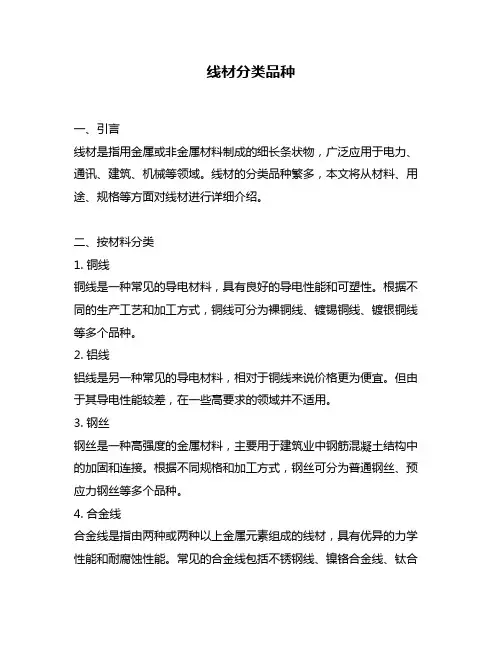 线材分类品种

一、引言
线材是指用金属或非金属材料制成的细长条状物，广泛应用于电力、通讯、建筑、机械等领域。线材的分类品种繁多，本文将从材料、用途、规格等方面对线材进行详细介绍。

二、按材料分类
1. 铜线
铜线是一种常见的导电材料，具有良好的导电性能和可塑性。根据不同的生产工艺和加工方式，铜线可分为裸铜线、镀锡铜线、镀银铜线等多个品种。
2. 铝线
铝线是另一种常见的导电材料，相对于铜线来说价格更为便宜。但由于其导电性能较差，在一些高要求的领域并不适用。
3. 钢丝
钢丝是一种高强度的金属材料，主要用于建筑业中钢筋混凝土结构中的加固和连接。根据不同规格和加工方式，钢丝可分为普通钢丝、预应力钢丝等多个品种。
4. 合金线
合金线是指由两种或两种以上金属元素组成的线材，具有优异的力学性能和耐腐蚀性能。常见的合金线包括不锈钢线、镍铬合金线、钛合